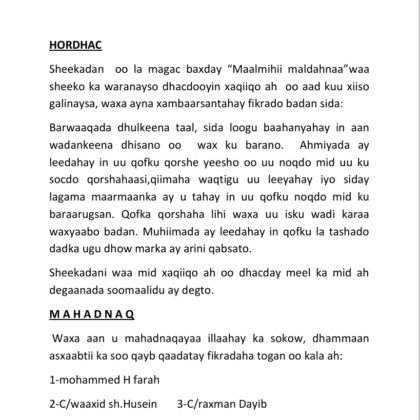 HORDHAC

Sheekadan oo la magac baxday “Maalmihii maldahnaa”waa sheeko ka waranayso dhacdooyin xaqiiqo ah oo aad kuu xiiso galinaysa, waxa ayna xambaarsantahay fikrado badan sida:

Barwaaqada dhulkeena taal, sida loogu baahanyahay in aan wadankeena dhisano oo wax ku barano. Ahmiyada ay leedahay in uu qofku qorshe yeesho oo uu noqdo mid uu ku socdo qorshahaasi,qiimaha waqtigu uu leeyahay iyo siday lagama maarmaanka ay u tahay in uu qofku noqdo mid ku baraarugsan. Qofka qorshaha lihi waxa uu isku wadi karaa waxyaabo badan. Muhiimada ay leedahay in qofku la tashado dadka ugu dhow marka ay arini qabsato.

Sheekadani waa mid xaqiiqo ah oo dhacday meel ka mid ah degaanada soomaalidu ay degto.

M A H A D N A Q

Waxa aan u mahadnaqayaa illaahay ka sokow, dhammaan asxaabtii ka soo qayb qaadatay fikradaha togan oo kala ah:

1-mohammed H farah

2-C/waaxid sh.Husein 3-C/raxman Dayib